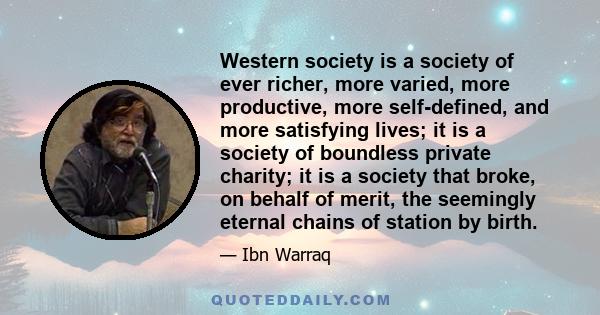 Western society is a society of ever richer, more varied, more productive, more self-defined, and more satisfying lives; it is a society of boundless private charity; it is a society that broke, on behalf of merit, the seemingly eternal chains of station by birth.

— Ibn Warraq

QUOTEDDAILY.COM